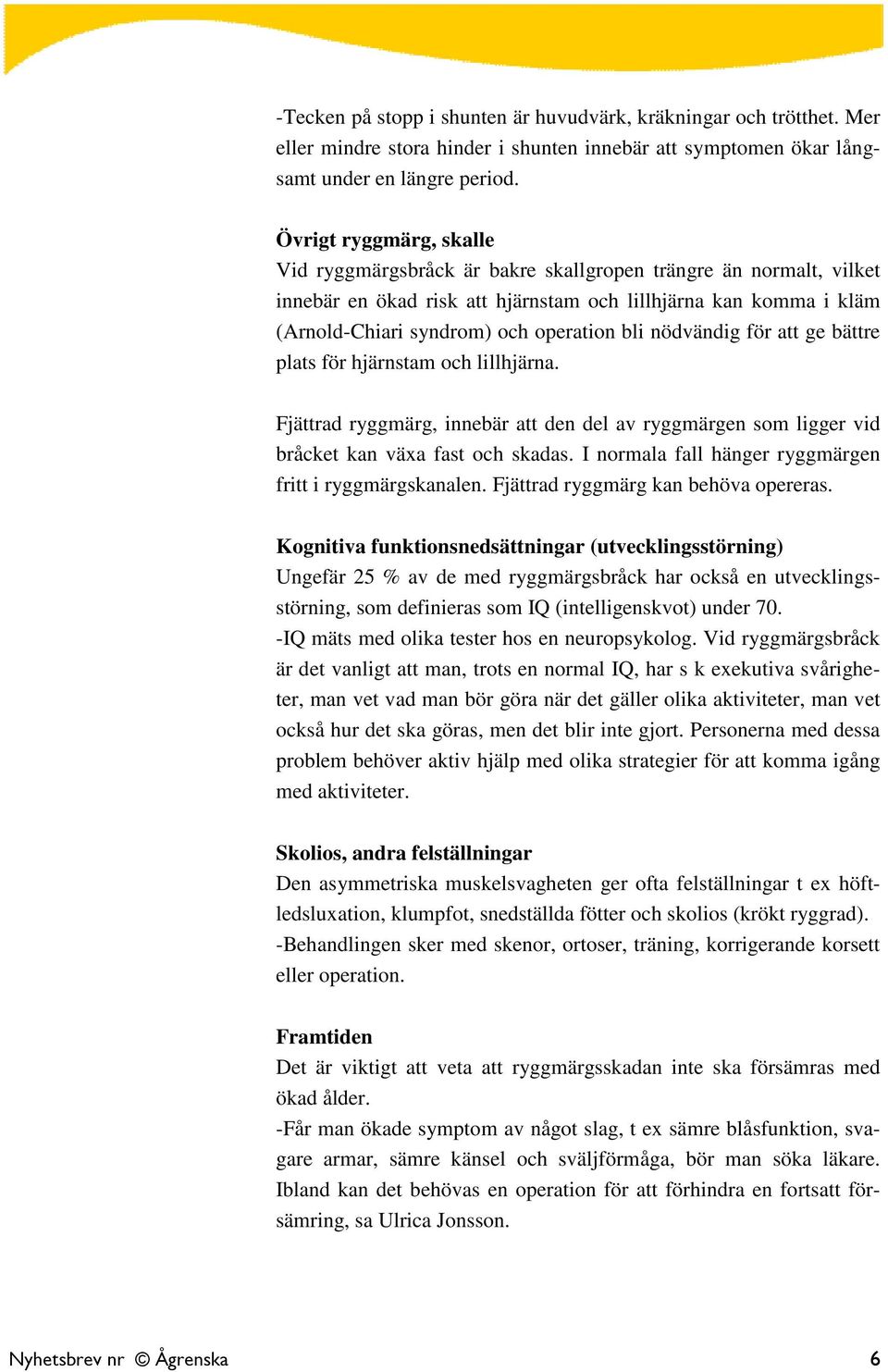 -Tecken på stopp i shunten är huvudvärk, kräkningar och trötthet. Mer eller mindre stora hinder i shunten innebär att symptomen ökar långsamt under en längre period.

Övrigt ryggmärg, skalle
Vid ryggmärgsbråck är bakre skallgropen trängre än normalt, vilket innebär en ökad risk att hjärnstam och lillhjärna kan komma i kläm (Arnold-Chiari syndrom) och operation bli nödvändig för att ge bättre plats för hjärnstam och lillhjärna.

Fjättrad ryggmärg, innebär att den del av ryggmärgen som ligger vid bråcket kan växa fast och skadas. I normala fall hänger ryggmärgen fritt i ryggmärgskanalen. Fjättrad ryggmärg kan behöva opereras.

Kognitiva funktionsnedsättningar (utvecklingsstörning)
Ungefär 25 % av de med ryggmärgsbråck har också en utvecklingsstörning, som definieras som IQ (intelligenskvot) under 70.
-IQ mäts med olika tester hos en neuropsykolog. Vid ryggmärgsbråck är det vanligt att man, trots en normal IQ, har s k exekutiva svårigheter, man vet vad man bör göra när det gäller olika aktiviteter, man vet också hur det ska göras, men det blir inte gjort. Personerna med dessa problem behöver aktiv hjälp med olika strategier för att komma igång med aktiviteter.

Skolios, andra felställningar
Den asymmetriska muskelsvagheten ger ofta felställningar t ex höftledsluxation, klumpfot, snedställda fötter och skolios (krökt ryggrad).
-Behandlingen sker med skenor, ortoser, träning, korrigerande korsett eller operation.

Framtiden
Det är viktigt att veta att ryggmärgsskadan inte ska försämras med ökad ålder.
-Får man ökade symptom av något slag, t ex sämre blåsfunktion, svagare armar, sämre känsel och sväljförmåga, bör man söka läkare. Ibland kan det behövas en operation för att förhindra en fortsatt försämring, sa Ulrica Jonsson.

Nyhetsbrev nr © Ågrenska 6